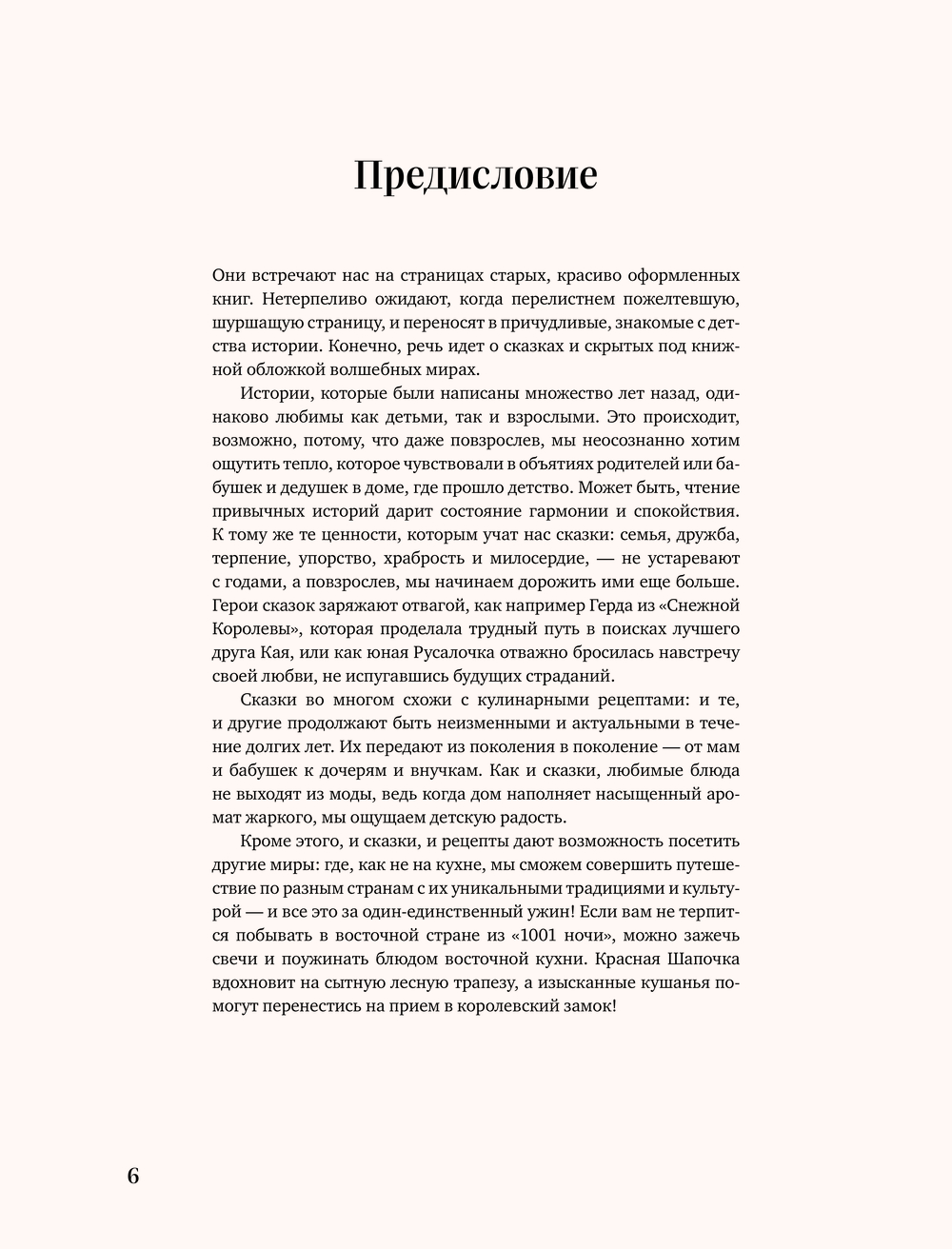 Предисловие

Они встречают нас на страницах старых, красиво оформленных книг. Нетерпеливо ожидают, когда перелистнем пожелтевшую, шуршащую страницу, и переносят в причудливые, знакомые с детства истории. Конечно, речь идет о сказках и скрытых под книжной обложкой волшебных мирах.

Истории, которые были написаны множество лет назад, одинаково любимы как детьми, так и взрослыми. Это происходит, возможно, потому, что даже повзрослев, мы неосознанно хотим ощутить тепло, которое чувствовали в объятиях родителей или бабушек и дедушек в доме, где прошло детство. Может быть, чтение привычных историй дарит состояние гармонии и спокойствия. К тому же те ценности, которым учат нас сказки: семья, дружба, терпение, упорство, храбрость и милосердие, — не устаревают с годами, а повзрослев, мы начинаем дорожить ими еще больше. Герои сказок заряжают отвагой, как например Герда из «Снежной Королевы», которая проделала трудный путь в поисках лучшего друга Кая, или как юная Русалочка отважно бросилась навстречу своей любви, не испугавшись будущих страданий.

Сказки во многом схожи с кулинарными рецептами: и те, и другие продолжают быть неизменными и актуальными в течение долгих лет. Их передают из поколения в поколение — от мам и бабушек к дочерям и внучкам. Как и сказки, любимые блюда не выходят из моды, ведь когда дом наполняет насыщенный аромат жаркого, мы ощущаем детскую радость.

Кроме этого, и сказки, и рецепты дают возможность посетить другие миры: где, как не на кухне, мы сможем совершить путешествие по разным странам с их уникальными традициями и культурой — и все это за один-единственный ужин! Если вам не терпится побывать в восточной стране из «1001 ночи», можно зажечь свечи и поужинать блюдом восточной кухни. Красная Шапочка вдохновит на сытную лесную трапезу, а изысканные кушанья помогут перенестись на прием в королевский замок!

6